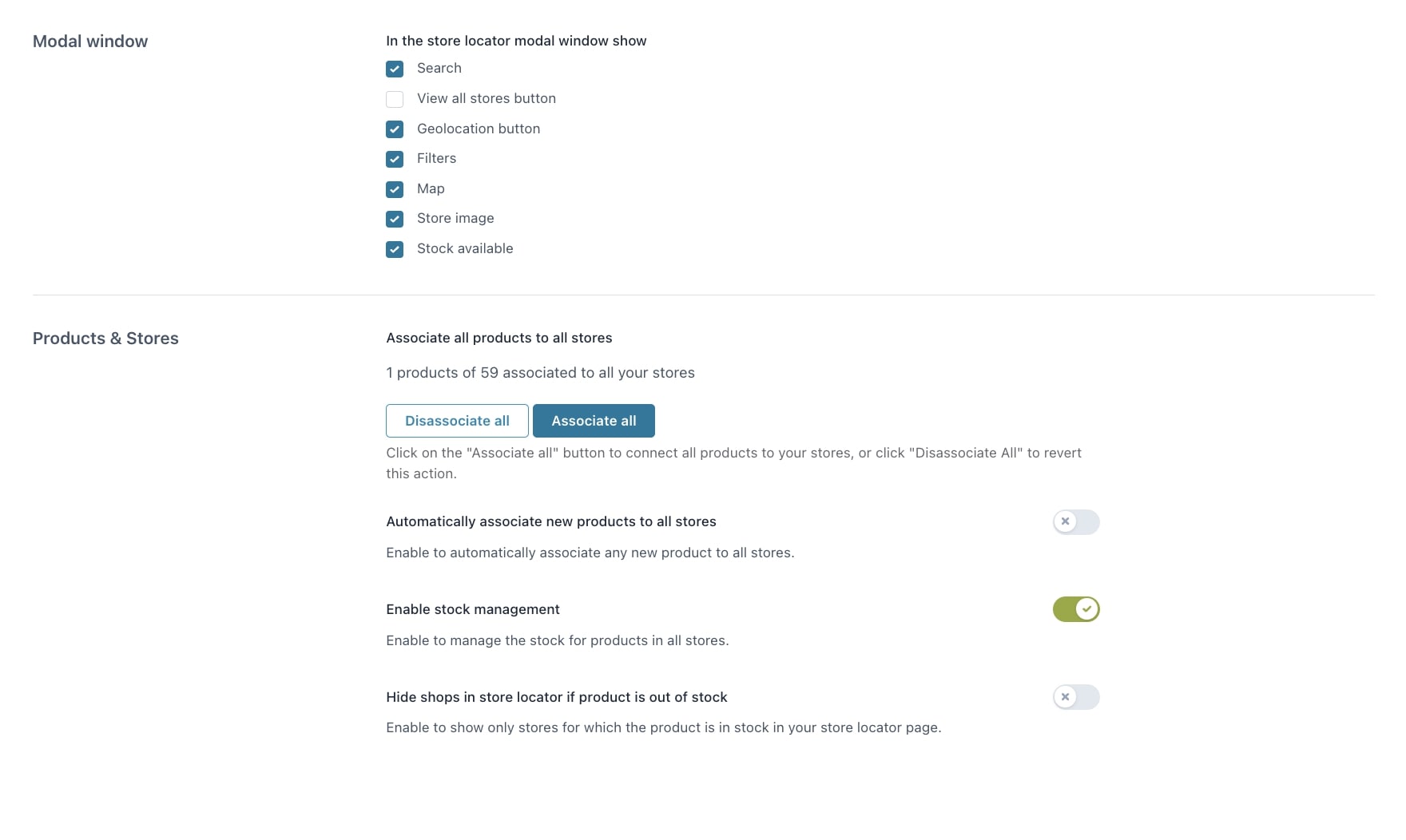 Modal window

In the store locator modal window show

Search

View all stores button

Geolocation button

Filters

Map

Store image

Stock available

Products & Stores

Associate all products to all stores

1 products of 59 associated to all your stores

Disassociate all

Associate all

Click on the "Associate all" button to connect all products to your stores, or click "Disassociate All" to revert this action.

Automatically associate new products to all stores

Enable to automatically associate any new product to all stores.

Enable stock management

Enable to manage the stock for products in all stores.

Hide shops in store locator if product is out of stock

Enable to show only stores for which the product is in stock in your store locator page.